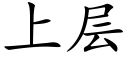 上层